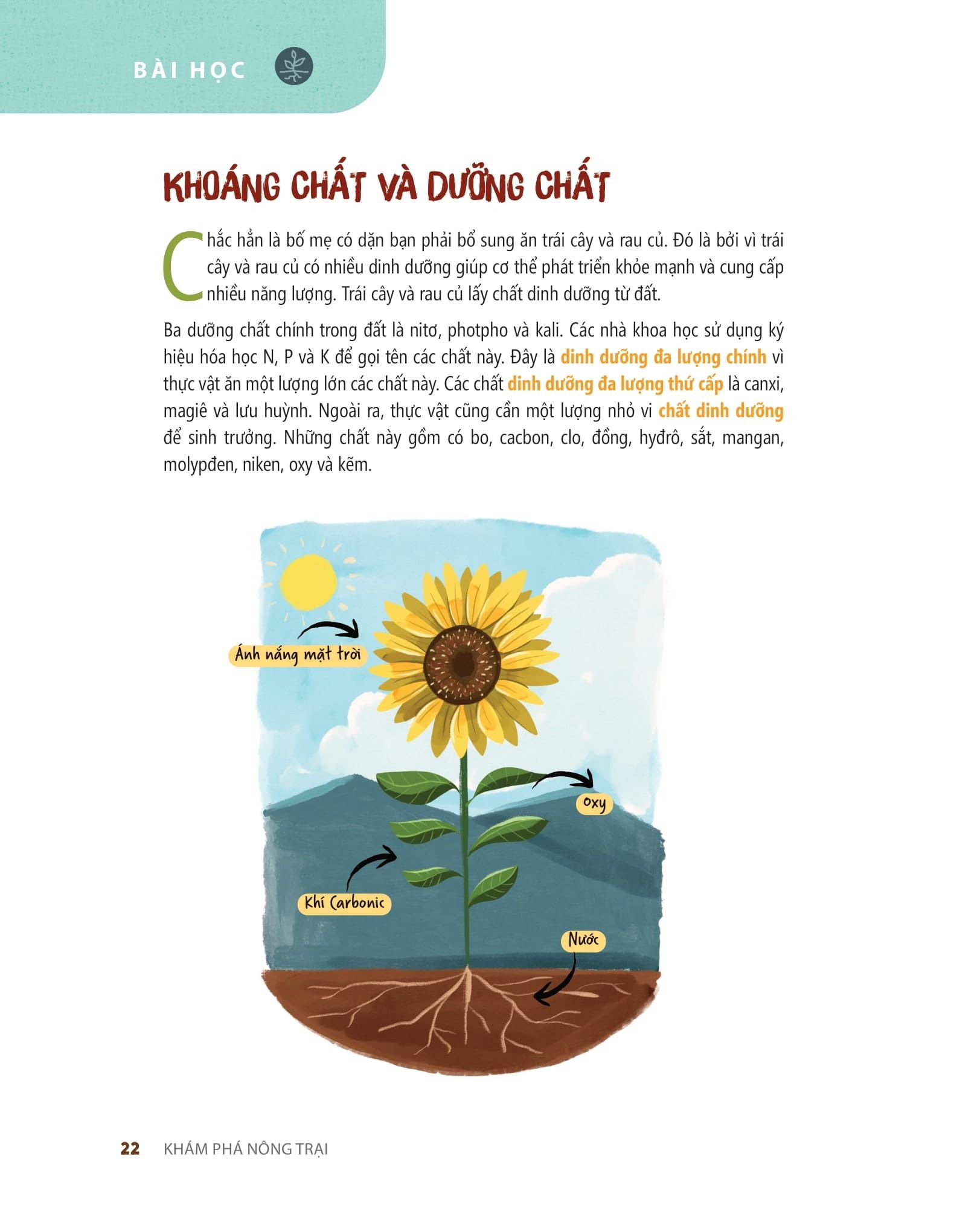 BÀI HỌC

KHOÁNG CHẤT VÀ DƯỠNG CHẤT

Chắc hẳn là bố mẹ có dặn bạn phải bổ sung ăn trái cây và rau củ. Đó là bởi vì trái cây và rau củ có nhiều dinh dưỡng giúp cơ thể phát triển khỏe mạnh và cung cấp nhiều năng lượng. Trái cây và rau củ lấy chất dinh dưỡng từ đất.

Ba dưỡng chất chính trong đất là nitơ, photpho và kali. Các nhà khoa học sử dụng ký hiệu hóa học N, P và K để gọi tên các chất này. Đây là dinh dưỡng đa lượng chính vì thực vật ăn một lượng lớn các chất này. Các chất dinh dưỡng đa lượng thứ cấp là canxi, magiê và lưu huỳnh. Ngoài ra, thực vật cũng cần một lượng nhỏ vi chất dinh dưỡng để sinh trưởng. Những chất này gồm có bo, cacbon, clo, đồng, hyđrô, sắt, mangan, molypđen, niken, oxy và kẽm.

Ánh nắng mặt trời

Oxy

Khí Carbonic

Nước

22 KHÁM PHÁ NÔNG TRẠI